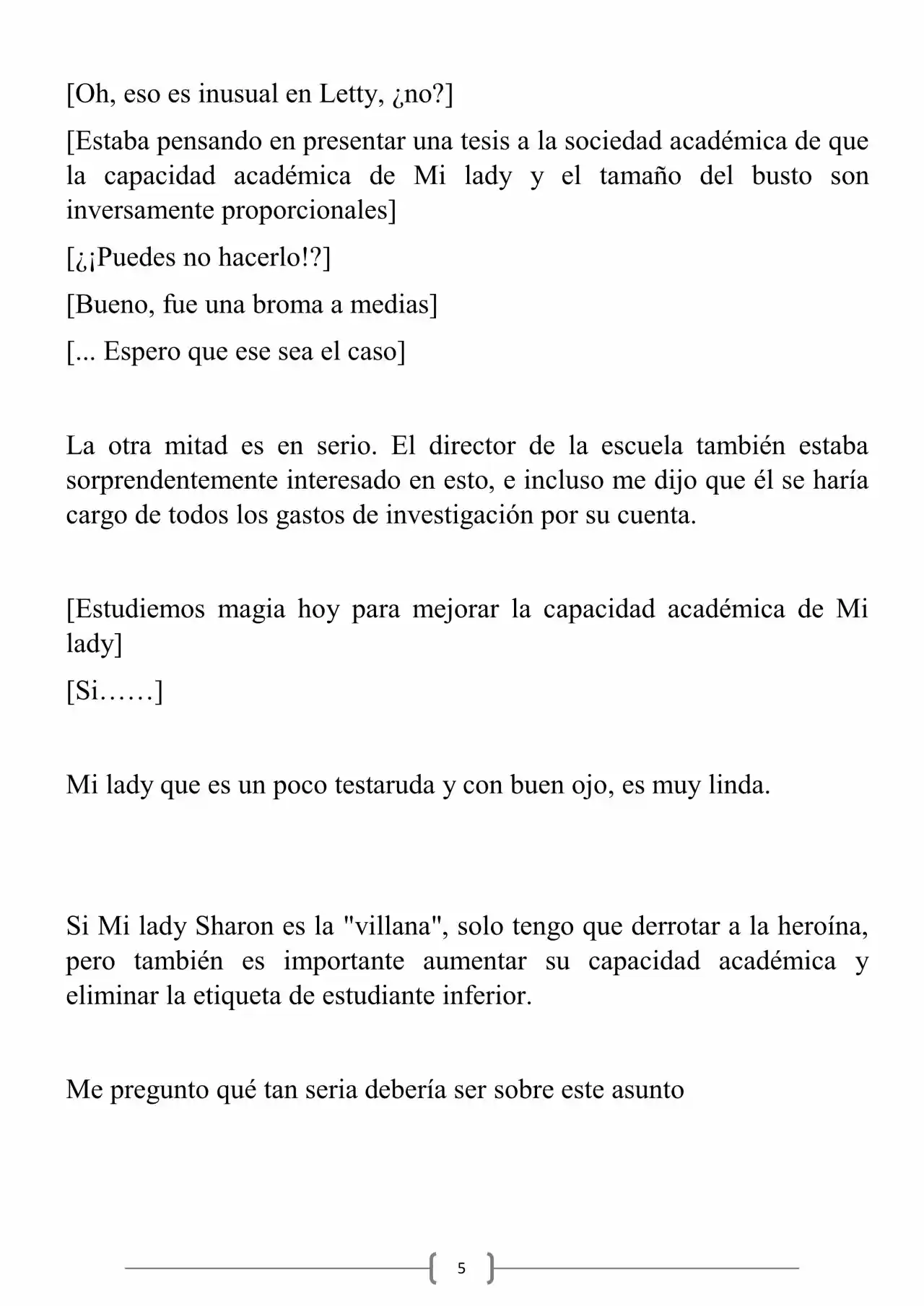 [Oh, eso es inusual en Letty, ¿no?]

[Estaba pensando en presentar una tesis a la sociedad académica de que la capacidad académica de Mi lady y el tamaño del busto son inversamente proporcionales]

[¿¡Puedes no hacerlo!?]

[Bueno, fue una broma a medias]

[... Espero que ese sea el caso]

La otra mitad es en serio. El director de la escuela también estaba sorprendentemente interesado en esto, e incluso me dijo que él se haría cargo de todos los gastos de investigación por su cuenta.

[Estudiemos magia hoy para mejorar la capacidad académica de Mi lady]

[Si……]

Mi lady que es un poco testaruda y con buen ojo, es muy linda.

Si Mi lady Sharon es la "villana", solo tengo que derrotar a la heroína, pero también es importante aumentar su capacidad académica y eliminar la etiqueta de estudiante inferior.

Me pregunto qué tan seria debería ser sobre este asunto

5